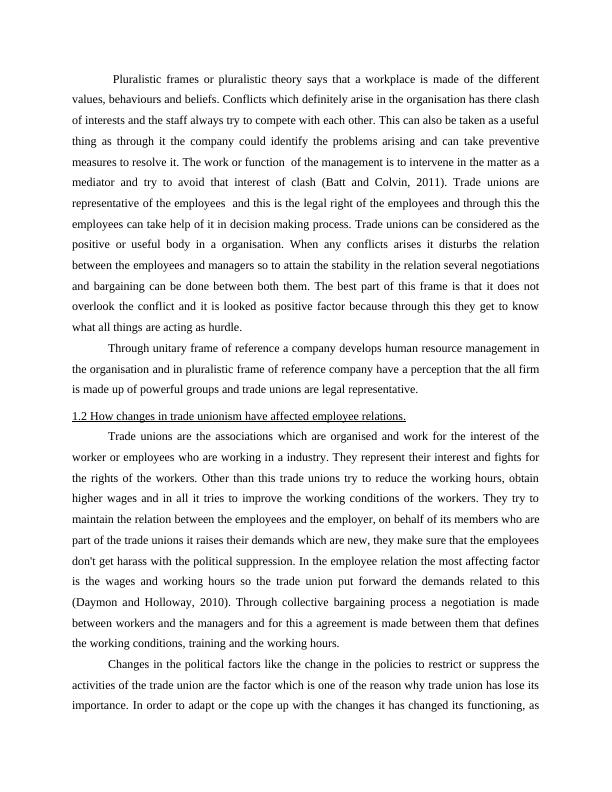 Pluralistic frames or pluralistic theory says that a workplace is made of the different values, behaviours and beliefs. Conflicts which definitely arise in the organisation has there clash of interests and the staff always try to compete with each other. This can also be taken as a useful thing as through it the company could identify the problems arising and can take preventive measures to resolve it. The work or function of the management is to intervene in the matter as a mediator and try to avoid that interest of clash (Batt and Colvin, 2011). Trade unions are representative of the employees and this is the legal right of the employees and through this the employees can take help of it in decision making process. Trade unions can be considered as the positive or useful body in a organisation. When any conflicts arises it disturbs the relation between the employees and managers so to attain the stability in the relation several negotiations and bargaining can be done between both them. The best part of this frame is that it does not overlook the conflict and it is looked as positive factor because through this they get to know what all things are acting as hurdle.

Through unitary frame of reference a company develops human resource management in the organisation and in pluralistic frame of reference company have a perception that the all firm is made up of powerful groups and trade unions are legal representative.

1.2 How changes in trade unionism have affected employee relations.

Trade unions are the associations which are organised and work for the interest of the worker or employees who are working in a industry. They represent their interest and fights for the rights of the workers. Other than this trade unions try to reduce the working hours, obtain higher wages and in all it tries to improve the working conditions of the workers. They try to maintain the relation between the employees and the employer, on behalf of its members who are part of the trade unions it raises their demands which are new, they make sure that the employees don't get harass with the political suppression. In the employee relation the most affecting factor is the wages and working hours so the trade union put forward the demands related to this (Daymon and Holloway, 2010). Through collective bargaining process a negotiation is made between workers and the managers and for this a agreement is made between them that defines the working conditions, training and the working hours.

Changes in the political factors like the change in the policies to restrict or suppress the activities of the trade union are the factor which is one of the reason why trade union has lose its importance. In order to adapt or the cope up with the changes it has changed its functioning, as